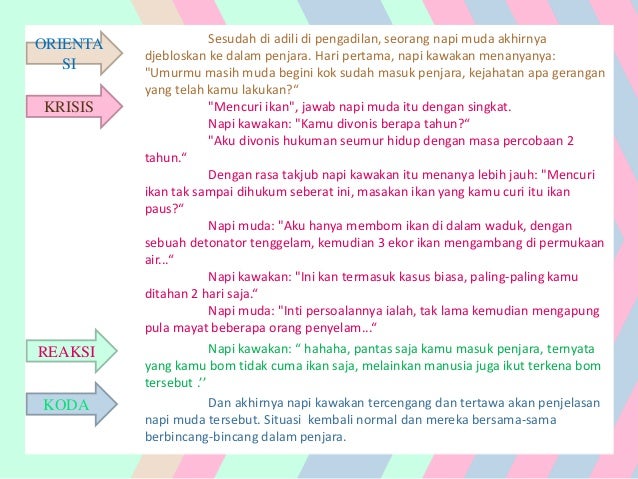 ORIENTASI

Sesudah di adili di pengadilan, seorang napi muda akhirnya djebloskan ke dalam penjara. Hari pertama, napi kawakan menanyanya: "Umurmu masih muda begini kok sudah masuk penjara, kejahatan apa gerangan yang telah kamu lakukan?“

KRISIS

"Mencuri ikan", jawab napi muda itu dengan singkat.

Napi kawakan: "Kamu divonis berapa tahun?“

"Aku divonis hukuman seumur hidup dengan masa percobaan 2 tahun.“

Dengan rasa takjub napi kawakan itu menanya lebih jauh: "Mencuri ikan tak sampai dihukum seberat ini, masakan ikan yang kamu curi itu ikan paus?“

Napi muda: "Aku hanya membom ikan di dalam waduk, dengan sebuah detonator tenggelam, kemudian 3 ekor ikan mengambang di permukaan air...“

Napi kawakan: "Ini kan termasuk kasus biasa, paling-paling kamu ditahan 2 hari saja.“

Napi muda: "Inti persoalannya ialah, tak lama kemudian mengapung pula mayat beberapa orang penyelam...“

REAKSI

Napi kawakan: “ hahaha, pantas saja kamu masuk penjara, ternyata yang kamu bom tidak cuma ikan saja, melainkan manusia juga ikut terkena bom tersebut .’’

KODA

Dan akhirnya napi kawakan tercengang dan tertawa akan penjelasan napi muda tersebut. Situasi kembali normal dan mereka bersama-sama berbincang-bincang dalam penjara.